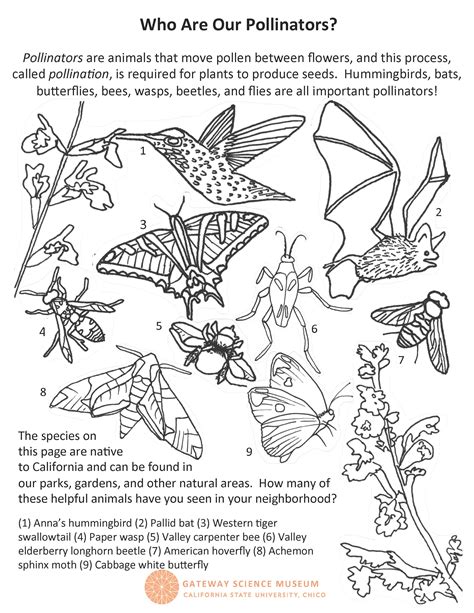 Who Are Our Pollinators?

Pollinators are animals that move pollen between flowers, and this process, called pollination, is required for plants to produce seeds. Hummingbirds, bats, butterflies, bees, wasps, beetles, and flies are all important pollinators!

1

2

3

4

5

6

7

8

9

The species on this page are native to California and can be found in our parks, gardens, and other natural areas. How many of these helpful animals have you seen in your neighborhood?

(1) Anna's hummingbird (2) Pallid bat (3) Western tiger swallowtail (4) Paper wasp (5) Valley carpenter bee (6) Valley elderberry longhorn beetle (7) American hoverfly (8) Achemon sphinx moth (9) Cabbage white butterfly

GATEWAY SCIENCE MUSEUM
CALIFORNIA STATE UNIVERSITY, CHICO